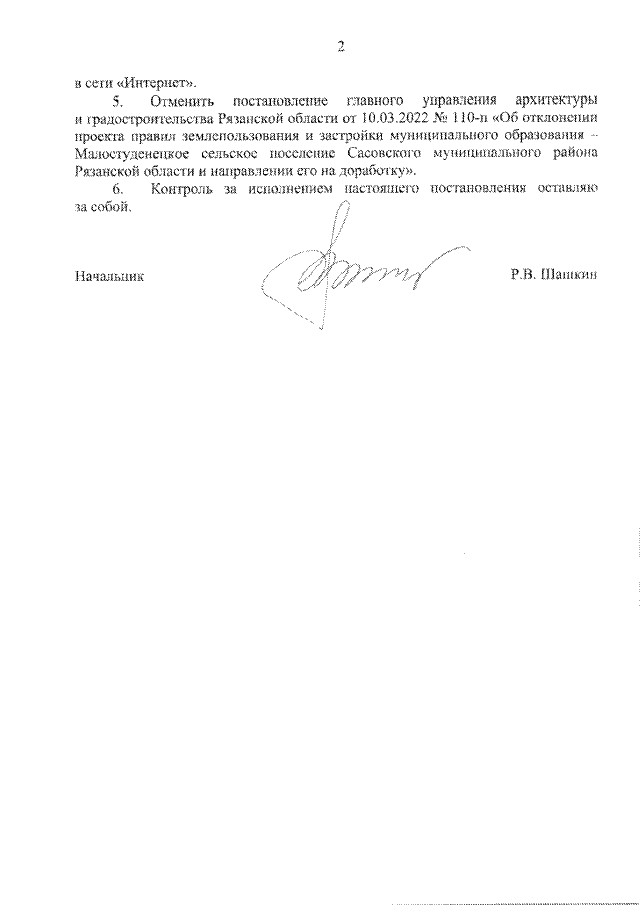 2

в сети «Интернет».

5. Отменить постановление главного управления архитектуры и градостроительства Рязанской области от 10.03.2022 № 110-п «Об отклонении проекта правил землепользования и застройки муниципального образования – Малостуденецкое сельское поселение Сасовского муниципального района Рязанской области и направлении его на доработку».

6. Контроль за исполнением настоящего постановления оставляю за собой.

Начальник Р.В. Шашкин